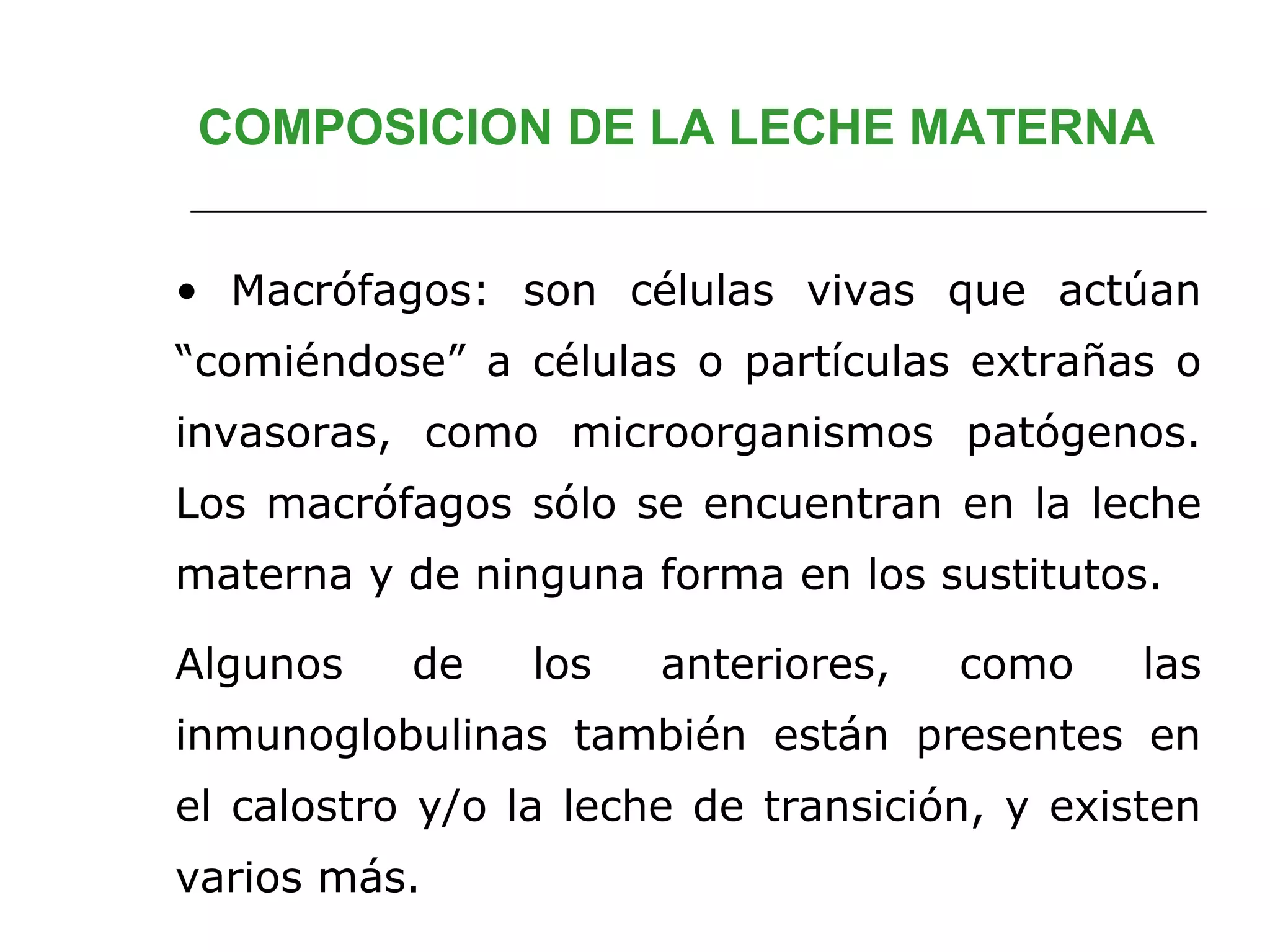 COMPOSICION DE LA LECHE MATERNA

• Macrófagos: son células vivas que actúan “comiéndose” a células o partículas extrañas o invasoras, como microorganismos patógenos. Los macrófagos sólo se encuentran en la leche materna y de ninguna forma en los sustitutos.

Algunos de los anteriores, como las inmunoglobulinas también están presentes en el calostro y/o la leche de transición, y existen varios más.